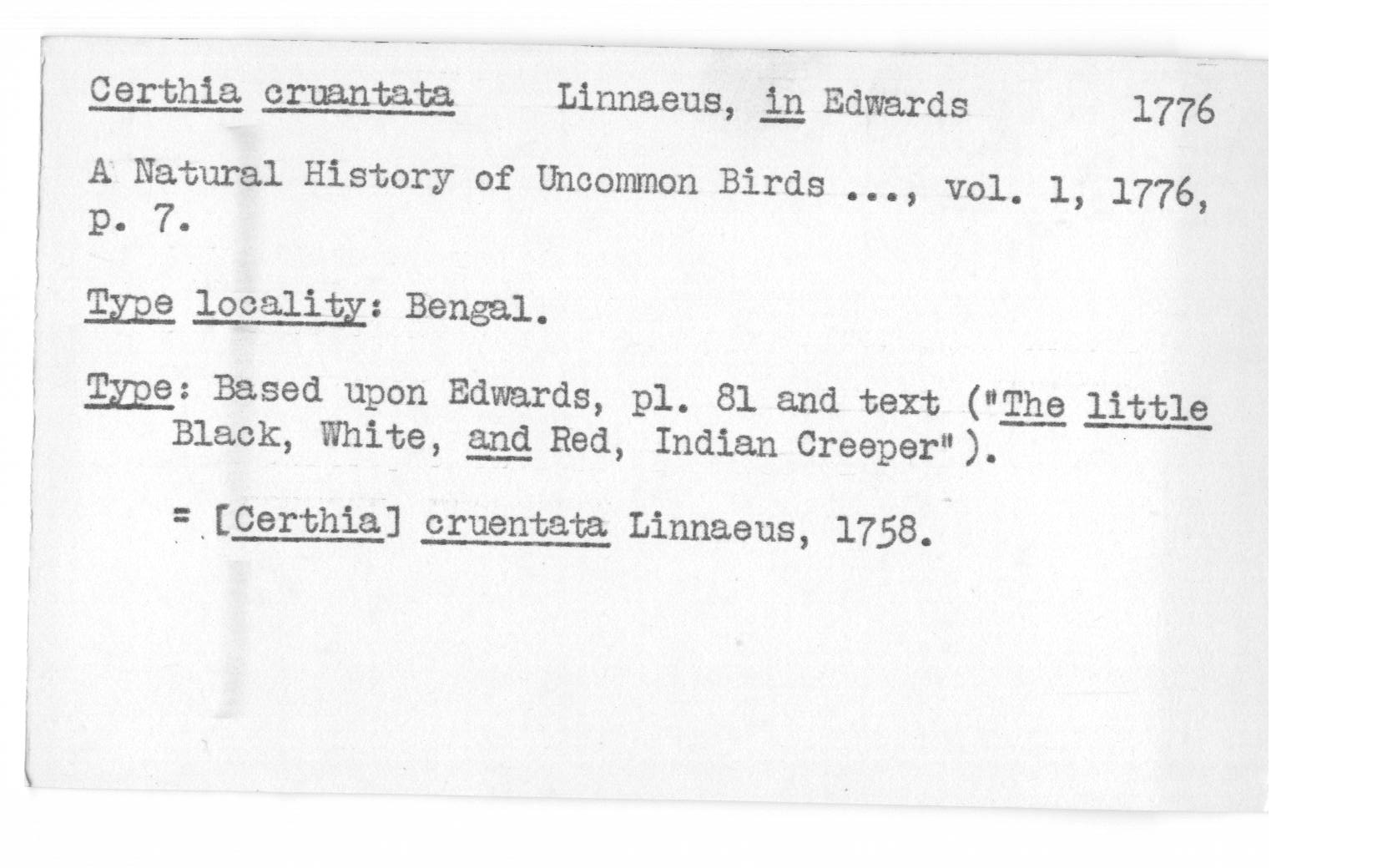 Certhia cruantata    Linnaeus, in Edwards    1776

A Natural History of Uncommon Birds ..., vol. 1, 1776, p. 7.

Type locality: Bengal.

Type: Based upon Edwards, pl. 81 and text ("The little Black, White, and Red, Indian Creeper").

= [Certhia] cruentata Linnaeus, 1758.